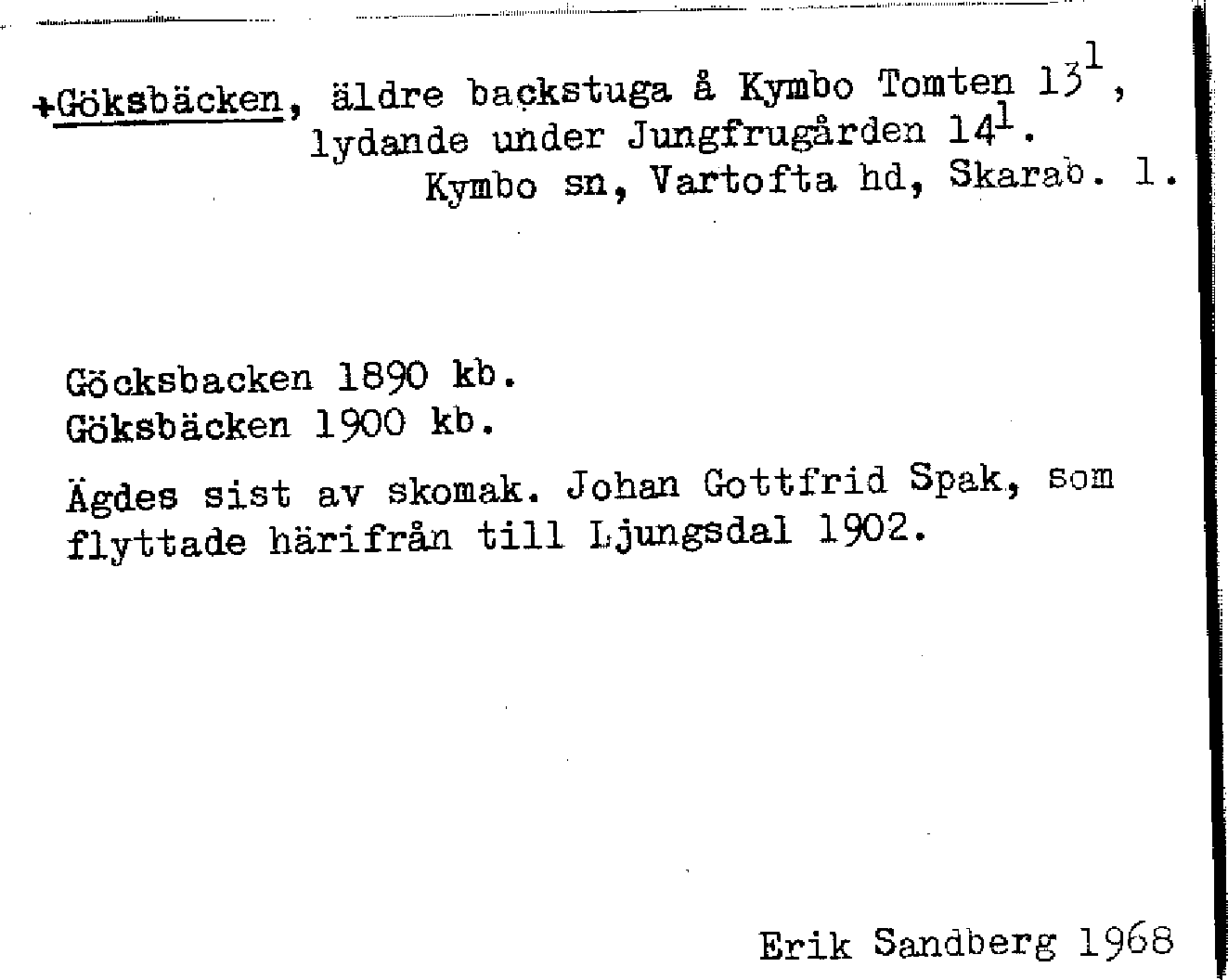 +Göksbäcken, äldre backstuga å Kymbo Tomten $13^{1}$, lydande under Jungfrugården $14^{1}$.
Kymbo sn, Vartofta hd, Skarab. l.

Göcksbacken 1890 kb.
Göksbäcken 1900 kb.

Ägdes sist av skomak. Johan Gottfrid Spak, som flyttade härifrån till Ljungsdal 1902.

Erik Sandberg 1968